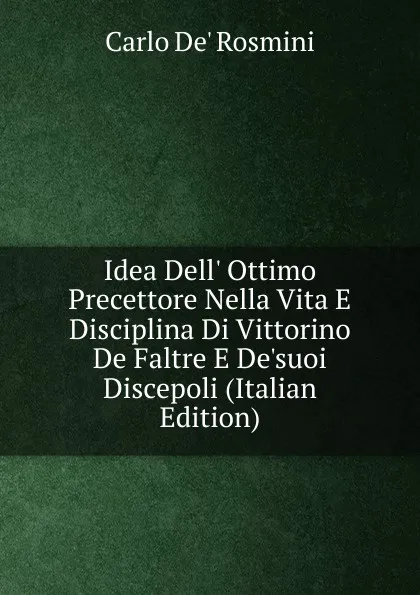 Carlo De' Rosmini

Idea Dell' Ottimo Precettore Nella Vita E Disciplina Di Vittorino De Faltre E De'suoi Discepoli (Italian Edition)